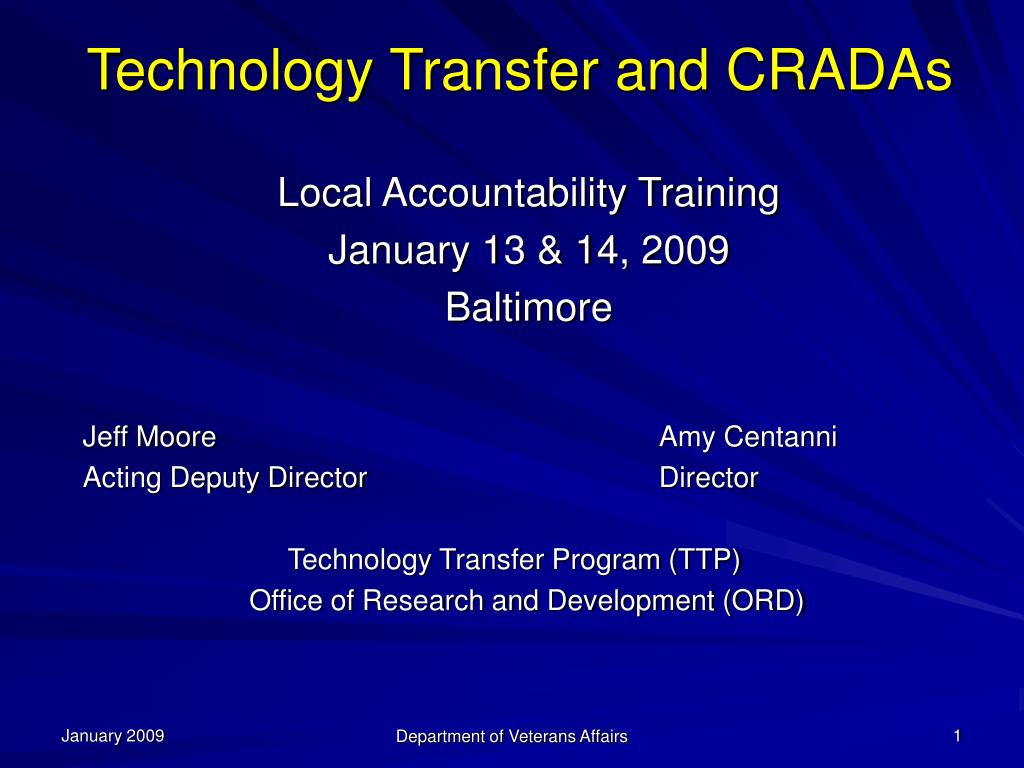 Technology Transfer and CRADAs

Local Accountability Training
January 13 & 14, 2009
Baltimore

Jeff Moore
Acting Deputy Director

Amy Centanni
Director

Technology Transfer Program (TTP)
Office of Research and Development (ORD)

January 2009

Department of Veterans Affairs

1